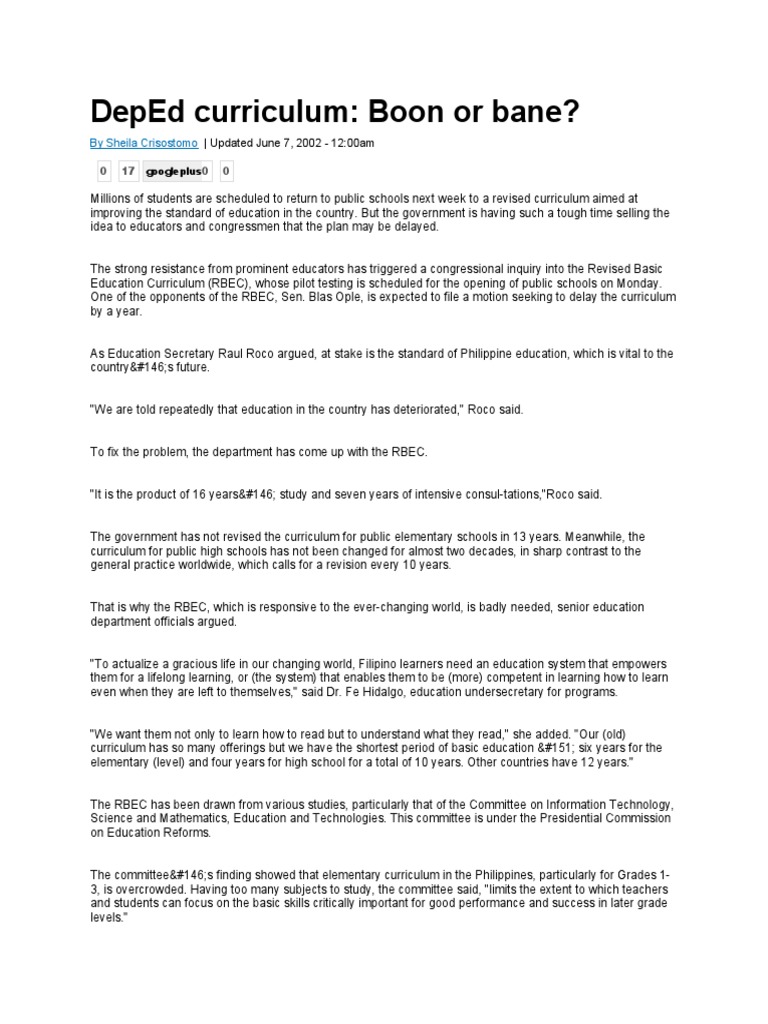 DepEd curriculum: Boon or bane?

By Sheila Crisostomo | Updated June 7, 2002 - 12:00am

0 17 googleplus0 0

Millions of students are scheduled to return to public schools next week to a revised curriculum aimed at improving the standard of education in the country. But the government is having such a tough time selling the idea to educators and congressmen that the plan may be delayed.

The strong resistance from prominent educators has triggered a congressional inquiry into the Revised Basic Education Curriculum (RBEC), whose pilot testing is scheduled for the opening of public schools on Monday. One of the opponents of the RBEC, Sen. Blas Ople, is expected to file a motion seeking to delay the curriculum by a year.

As Education Secretary Raul Roco argued, at stake is the standard of Philippine education, which is vital to the country&#146;s future.

"We are told repeatedly that education in the country has deteriorated," Roco said.

To fix the problem, the department has come up with the RBEC.

"It is the product of 16 years&#146; study and seven years of intensive consul-tations,"Roco said.

The government has not revised the curriculum for public elementary schools in 13 years. Meanwhile, the curriculum for public high schools has not been changed for almost two decades, in sharp contrast to the general practice worldwide, which calls for a revision every 10 years.

That is why the RBEC, which is responsive to the ever-changing world, is badly needed, senior education department officials argued.

"To actualize a gracious life in our changing world, Filipino learners need an education system that empowers them for a lifelong learning, or (the system) that enables them to be (more) competent in learning how to learn even when they are left to themselves," said Dr. Fe Hidalgo, education undersecretary for programs.

"We want them not only to learn how to read but to understand what they read," she added. "Our (old) curriculum has so many offerings but we have the shortest period of basic education &#151; six years for the elementary (level) and four years for high school for a total of 10 years. Other countries have 12 years."

The RBEC has been drawn from various studies, particularly that of the Committee on Information Technology, Science and Mathematics, Education and Technologies. This committee is under the Presidential Commission on Education Reforms.

The committee&#146;s finding showed that elementary curriculum in the Philippines, particularly for Grades 1-3, is overcrowded. Having too many subjects to study, the committee said, "limits the extent to which teachers and students can focus on the basic skills critically important for good performance and success in later grade levels."